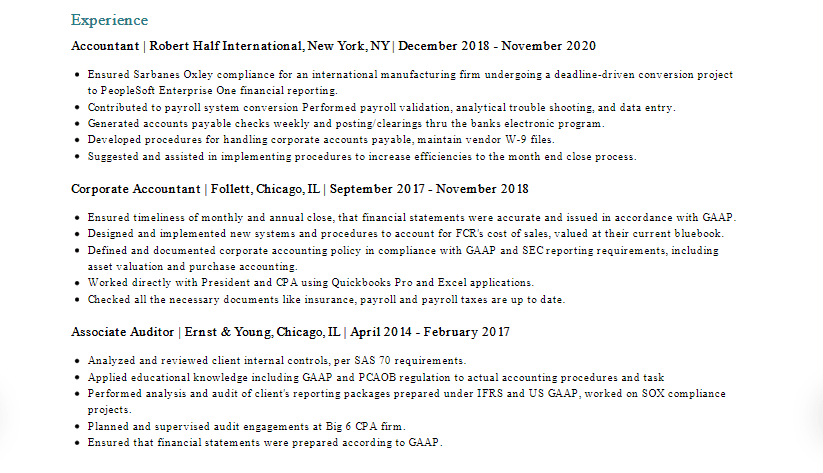 Experience

Accountant | Robert Half International, New York, NY | December 2018 - November 2020

- Ensured Sarbanes Oxley compliance for an international manufacturing firm undergoing a deadline-driven conversion project to PeopleSoft Enterprise One financial reporting.
- Contributed to payroll system conversion Performed payroll validation, analytical trouble shooting, and data entry.
- Generated accounts payable checks weekly and posting/clearings thru the banks electronic program.
- Developed procedures for handling corporate accounts payable, maintain vendor W-9 files.
- Suggested and assisted in implementing procedures to increase efficiencies to the month end close process.

Corporate Accountant | Follett, Chicago, IL | September 2017 - November 2018

- Ensured timeliness of monthly and annual close, that financial statements were accurate and issued in accordance with GAAP.
- Designed and implemented new systems and procedures to account for FCR's cost of sales, valued at their current bluebook.
- Defined and documented corporate accounting policy in compliance with GAAP and SEC reporting requirements, including asset valuation and purchase accounting.
- Worked directly with President and CPA using Quickbooks Pro and Excel applications.
- Checked all the necessary documents like insurance, payroll and payroll taxes are up to date.

Associate Auditor | Ernst & Young, Chicago, IL | April 2014 - February 2017

- Analyzed and reviewed client internal controls, per SAS 70 requirements.
- Applied educational knowledge including GAAP and PCAOB regulation to actual accounting procedures and task
- Performed analysis and audit of client's reporting packages prepared under IFRS and US GAAP, worked on SOX compliance projects.
- Planned and supervised audit engagements at Big 6 CPA firm.
- Ensured that financial statements were prepared according to GAAP.